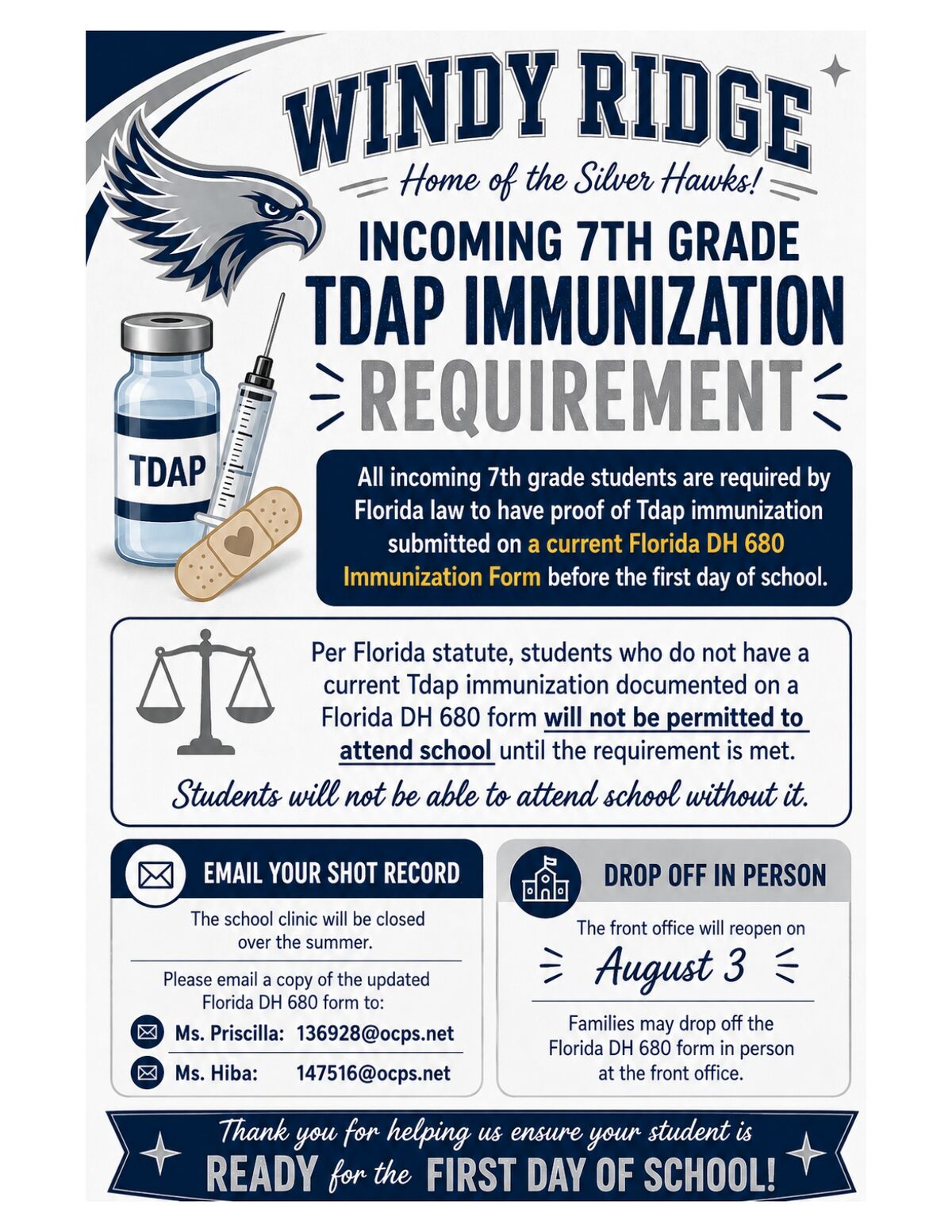 WINDY RIDGE

Home of the Silver Hawks!

INCOMING 7TH GRADE
TDAP IMMUNIZATION
REQUIREMENT

TDAP

All incoming 7th grade students are required by Florida law to have proof of Tdap immunization submitted on a current Florida DH 680 Immunization Form before the first day of school.

Per Florida statute, students who do not have a current Tdap immunization documented on a Florida DH 680 form will not be permitted to attend school until the requirement is met.

Students will not be able to attend school without it.

EMAIL YOUR SHOT RECORD

The school clinic will be closed over the summer.

Please email a copy of the updated Florida DH 680 form to:

Ms. Priscilla: 136928@ocps.net
Ms. Hiba: 147516@ocps.net

DROP OFF IN PERSON

The front office will reopen on
August 3

Families may drop off the Florida DH 680 form in person at the front office.

Thank you for helping us ensure your student is
READY for the FIRST DAY OF SCHOOL!